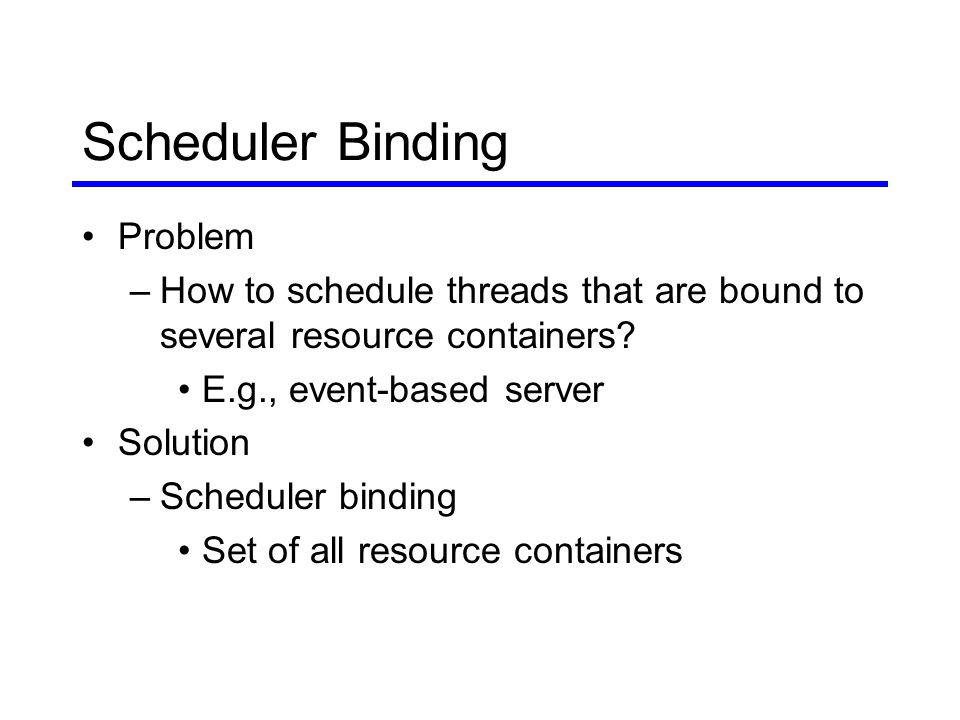 Scheduler Binding

• Problem
– How to schedule threads that are bound to several resource containers?
• E.g., event-based server
• Solution
– Scheduler binding
• Set of all resource containers